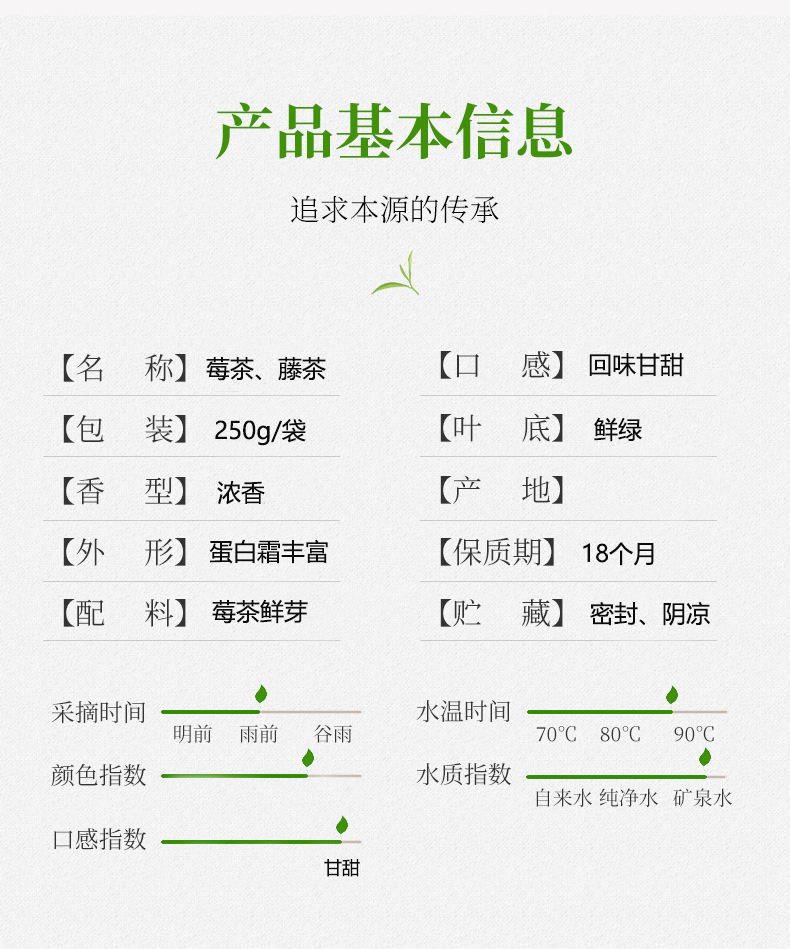 产品基本信息

追求本源的传承

【名　称】莓茶、藤茶

【包　装】250g/袋

【香　型】浓香

【外　形】蛋白霜丰富

【配　料】莓茶鲜芽

【口　感】回味甘甜

【叶　底】鲜绿

【产　地】

【保质期】18个月

【贮　藏】密封、阴凉

采摘时间
明前　雨前　谷雨

颜色指数

口感指数
甘甜

水温时间
70℃　80℃　90℃

水质指数
自来水　纯净水　矿泉水